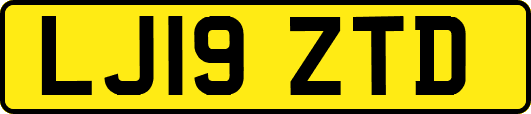 LJ19 ZTD